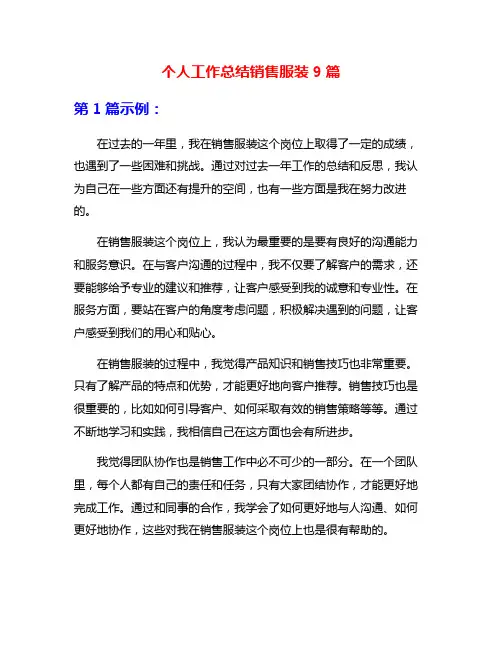 个人工作总结销售服装 9 篇

第 1 篇示例：

在过去的一年里，我在销售服装这个岗位上取得了一定的成绩，也遇到了一些困难和挑战。通过对过去一年工作的总结和反思，我认为自己在一些方面还有提升的空间，也有一些方面是我在努力改进的。

在销售服装这个岗位上，我认为最重要的是要有良好的沟通能力和服务意识。在与客户沟通的过程中，我不仅要了解客户的需求，还要能够给予专业的建议和推荐，让客户感受到我的诚意和专业性。在服务方面，要站在客户的角度考虑问题，积极解决遇到的问题，让客户感受到我们的用心和贴心。

在销售服装的过程中，我觉得产品知识和销售技巧也非常重要。只有了解产品的特点和优势，才能更好地向客户推荐。销售技巧也是很重要的，比如如何引导客户、如何采取有效的销售策略等等。通过不断地学习和实践，我相信自己在这方面也会有所进步。

我觉得团队协作也是销售工作中必不可少的一部分。在一个团队里，每个人都有自己的责任和任务，只有大家团结协作，才能更好地完成工作。通过和同事的合作，我学会了如何更好地与人沟通、如何更好地协作，这些对我在销售服装这个岗位上也是很有帮助的。